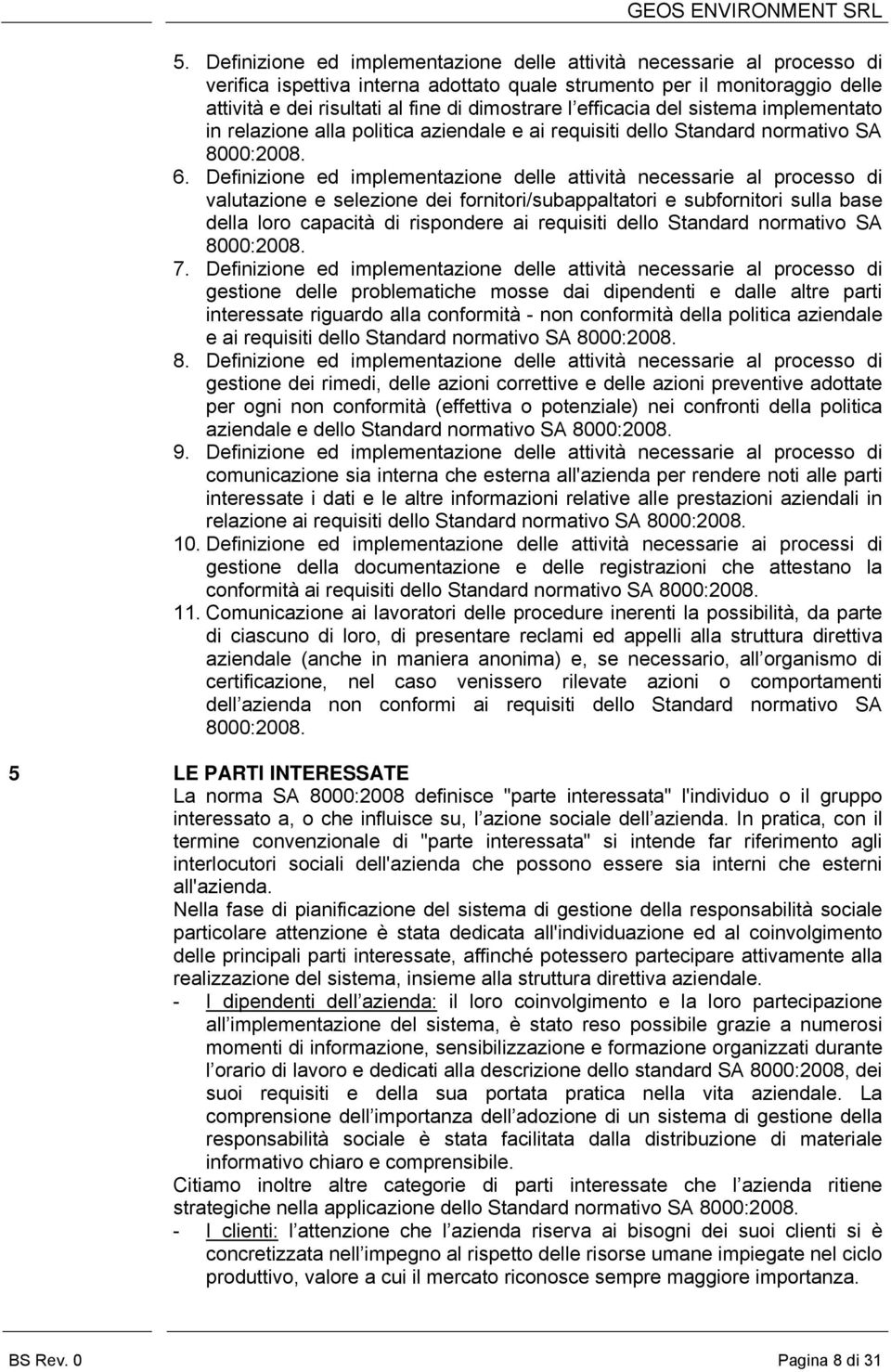 GEOS ENVIRONMENT SRL

5. Definizione ed implementazione delle attività necessarie al processo di verifica ispettiva interna adottato quale strumento per il monitoraggio delle attività e dei risultati al fine di dimostrare l efficacia del sistema implementato in relazione alla politica aziendale e ai requisiti dello Standard normativo SA 8000:2008.
6. Definizione ed implementazione delle attività necessarie al processo di valutazione e selezione dei fornitori/subappaltatori e subfornitori sulla base della loro capacità di rispondere ai requisiti dello Standard normativo SA 8000:2008.
7. Definizione ed implementazione delle attività necessarie al processo di gestione delle problematiche mosse dai dipendenti e dalle altre parti interessate riguardo alla conformità - non conformità della politica aziendale e ai requisiti dello Standard normativo SA 8000:2008.
8. Definizione ed implementazione delle attività necessarie al processo di gestione dei rimedi, delle azioni correttive e delle azioni preventive adottate per ogni non conformità (effettiva o potenziale) nei confronti della politica aziendale e dello Standard normativo SA 8000:2008.
9. Definizione ed implementazione delle attività necessarie al processo di comunicazione sia interna che esterna all'azienda per rendere noti alle parti interessate i dati e le altre informazioni relative alle prestazioni aziendali in relazione ai requisiti dello Standard normativo SA 8000:2008.
10. Definizione ed implementazione delle attività necessarie ai processi di gestione della documentazione e delle registrazioni che attestano la conformità ai requisiti dello Standard normativo SA 8000:2008.
11. Comunicazione ai lavoratori delle procedure inerenti la possibilità, da parte di ciascuno di loro, di presentare reclami ed appelli alla struttura direttiva aziendale (anche in maniera anonima) e, se necessario, all organismo di certificazione, nel caso venissero rilevate azioni o comportamenti dell azienda non conformi ai requisiti dello Standard normativo SA 8000:2008.

5 LE PARTI INTERESSATE

La norma SA 8000:2008 definisce "parte interessata" l'individuo o il gruppo interessato a, o che influisce su, l azione sociale dell azienda. In pratica, con il termine convenzionale di "parte interessata" si intende far riferimento agli interlocutori sociali dell'azienda che possono essere sia interni che esterni all'azienda.

Nella fase di pianificazione del sistema di gestione della responsabilità sociale particolare attenzione è stata dedicata all'individuazione ed al coinvolgimento delle principali parti interessate, affinché potessero partecipare attivamente alla realizzazione del sistema, insieme alla struttura direttiva aziendale.

- I dipendenti dell azienda: il loro coinvolgimento e la loro partecipazione all implementazione del sistema, è stato reso possibile grazie a numerosi momenti di informazione, sensibilizzazione e formazione organizzati durante l orario di lavoro e dedicati alla descrizione dello standard SA 8000:2008, dei suoi requisiti e della sua portata pratica nella vita aziendale. La comprensione dell importanza dell adozione di un sistema di gestione della responsabilità sociale è stata facilitata dalla distribuzione di materiale informativo chiaro e comprensibile.

Citiamo inoltre altre categorie di parti interessate che l azienda ritiene strategiche nella applicazione dello Standard normativo SA 8000:2008.

- I clienti: l attenzione che l azienda riserva ai bisogni dei suoi clienti si è concretizzata nell impegno al rispetto delle risorse umane impiegate nel ciclo produttivo, valore a cui il mercato riconosce sempre maggiore importanza.

BS Rev. 0 Pagina 8 di 31